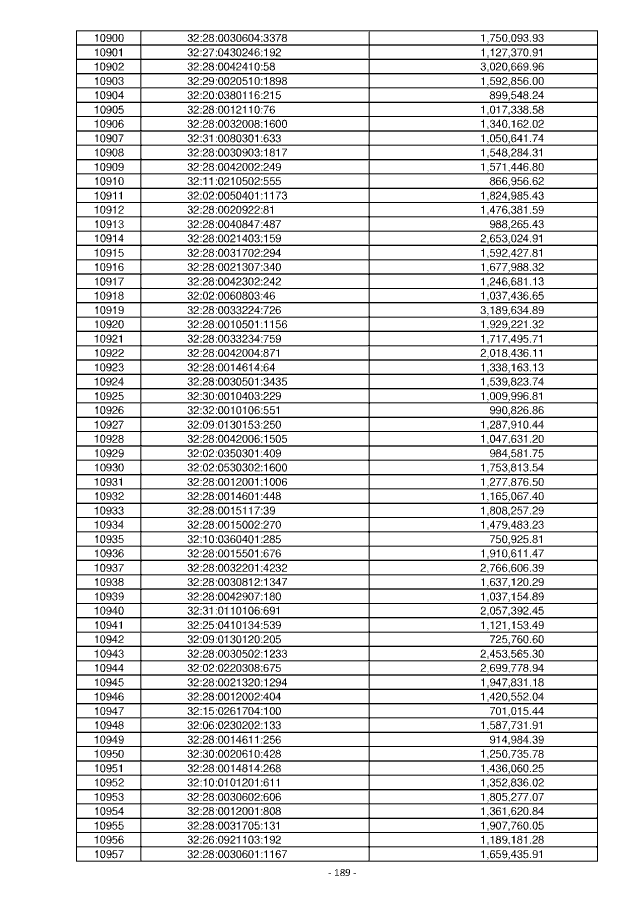 | 10900 | 32:28:0030604:3378 | 1,750,093.93 |
|---|---|---|
| 10901 | 32:27:0430246:192 | 1,127,370.91 |
| 10902 | 32:28:0042410:58 | 3,020,669.96 |
| 10903 | 32:29:0020510:1898 | 1,592,856.00 |
| 10904 | 32:20:0380116:215 | 899,548.24 |
| 10905 | 32:28:0012110:76 | 1,017,338.58 |
| 10906 | 32:28:0032008:1600 | 1,340,162.02 |
| 10907 | 32:31:0080301:633 | 1,050,641.74 |
| 10908 | 32:28:0030903:1817 | 1,548,284.31 |
| 10909 | 32:28:0042002:249 | 1,571,446.80 |
| 10910 | 32:11:0210502:555 | 866,956.62 |
| 10911 | 32:02:0050401:1173 | 1,824,985.43 |
| 10912 | 32:28:0020922:81 | 1,476,381.59 |
| 10913 | 32:28:0040847:487 | 988,265.43 |
| 10914 | 32:28:0021403:159 | 2,653,024.91 |
| 10915 | 32:28:0031702:294 | 1,592,427.81 |
| 10916 | 32:28:0021307:340 | 1,677,988.32 |
| 10917 | 32:28:0042302:242 | 1,246,681.13 |
| 10918 | 32:02:0060803:46 | 1,037,436.65 |
| 10919 | 32:28:0033224:726 | 3,189,634.89 |
| 10920 | 32:28:0010501:1156 | 1,929,221.32 |
| 10921 | 32:28:0033234:759 | 1,717,495.71 |
| 10922 | 32:28:0042004:871 | 2,018,436.11 |
| 10923 | 32:28:0014614:64 | 1,338,163.13 |
| 10924 | 32:28:0030501:3435 | 1,539,823.74 |
| 10925 | 32:30:0010403:229 | 1,009,996.81 |
| 10926 | 32:32:0010106:551 | 990,826.86 |
| 10927 | 32:09:0130153:250 | 1,287,910.44 |
| 10928 | 32:28:0042006:1505 | 1,047,631.20 |
| 10929 | 32:02:0350301:409 | 984,581.75 |
| 10930 | 32:02:0530302:1600 | 1,753,813.54 |
| 10931 | 32:28:0012001:1006 | 1,277,876.50 |
| 10932 | 32:28:0014601:448 | 1,165,067.40 |
| 10933 | 32:28:0015117:39 | 1,808,257.29 |
| 10934 | 32:28:0015002:270 | 1,479,483.23 |
| 10935 | 32:10:0360401:285 | 750,925.81 |
| 10936 | 32:28:0015501:676 | 1,910,611.47 |
| 10937 | 32:28:0032201:4232 | 2,766,606.39 |
| 10938 | 32:28:0030812:1347 | 1,637,120.29 |
| 10939 | 32:28:0042907:180 | 1,037,154.89 |
| 10940 | 32:31:0110106:691 | 2,057,392.45 |
| 10941 | 32:25:0410134:539 | 1,121,153.49 |
| 10942 | 32:09:0130120:205 | 725,760.60 |
| 10943 | 32:28:0030502:1233 | 2,453,565.30 |
| 10944 | 32:02:0220308:675 | 2,699,778.94 |
| 10945 | 32:28:0021320:1294 | 1,947,831.18 |
| 10946 | 32:28:0012002:404 | 1,420,552.04 |
| 10947 | 32:15:0261704:100 | 701,015.44 |
| 10948 | 32:06:0230202:133 | 1,587,731.91 |
| 10949 | 32:28:0014611:256 | 914,984.39 |
| 10950 | 32:30:0020610:428 | 1,250,735.78 |
| 10951 | 32:28:0014814:268 | 1,436,060.25 |
| 10952 | 32:10:0101201:611 | 1,352,836.02 |
| 10953 | 32:28:0030602:606 | 1,805,277.07 |
| 10954 | 32:28:0012001:808 | 1,361,620.84 |
| 10955 | 32:28:0031705:131 | 1,907,760.05 |
| 10956 | 32:26:0921103:192 | 1,189,181.28 |
| 10957 | 32:28:0030601:1167 | 1,659,435.91 |

- 189 -